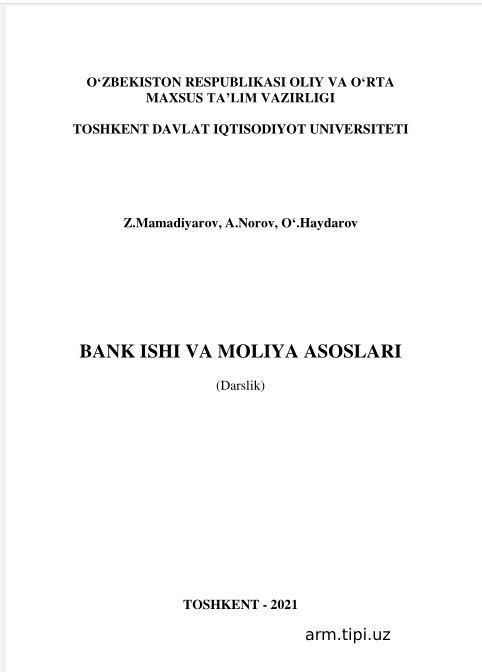 O‘ZBEKISTON RESPUBLIKASI OLIY VA O‘RTA MAXSUS TA’LIM VAZIRLIGI

TOSHKENT DAVLAT IQTISODIYOT UNIVERSITETI

Z.Mamadiyarov, A.Norov, O‘.Haydarov

BANK ISHI VA MOLIYA ASOSLARI

(Darslik)

TOSHKENT - 2021

arm.tipi.uz